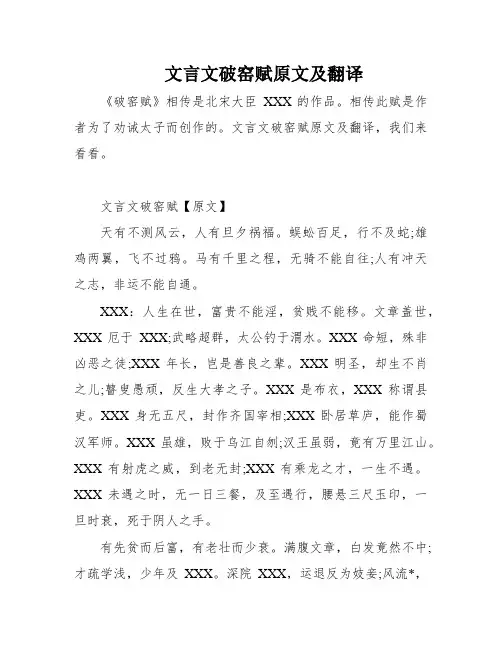 文言文破窑赋原文及翻译

《破窑赋》相传是北宋大臣 XXX 的作品。相传此赋是作者为了劝诫太子而创作的。文言文破窑赋原文及翻译，我们来看看。

文言文破窑赋【原文】

天有不测风云，人有旦夕祸福。蜈蚣百足，行不及蛇;雄鸡两翼，飞不过鸦。马有千里之程，无骑不能自往;人有冲天之志，非运不能自通。

XXX：人生在世，富贵不能淫，贫贱不能移。文章盖世，XXX 厄于 XXX;武略超群，太公钓于渭水。XXX 命短，殊非凶恶之徒;XXX 年长，岂是善良之辈。XXX 明圣，却生不肖之儿;瞽叟愚顽，反生大孝之子。XXX 是布衣，XXX 称谓县吏。XXX 身无五尺，封作齐国宰相;XXX 卧居草庐，能作蜀汉军师。XXX 虽雄，败于乌江自刎;汉王虽弱，竟有万里江山。XXX 有射虎之威，到老无封;XXX 有乘龙之才，一生不遇。XXX 未遇之时，无一日三餐，及至遇行，腰悬三尺玉印，一旦时衰，死于阴人之手。

有先贫而后富，有老壮而少衰。满腹文章，白发竟然不中;才疏学浅，少年及 XXX。深院 XXX，运退反为妓妾;风流*，